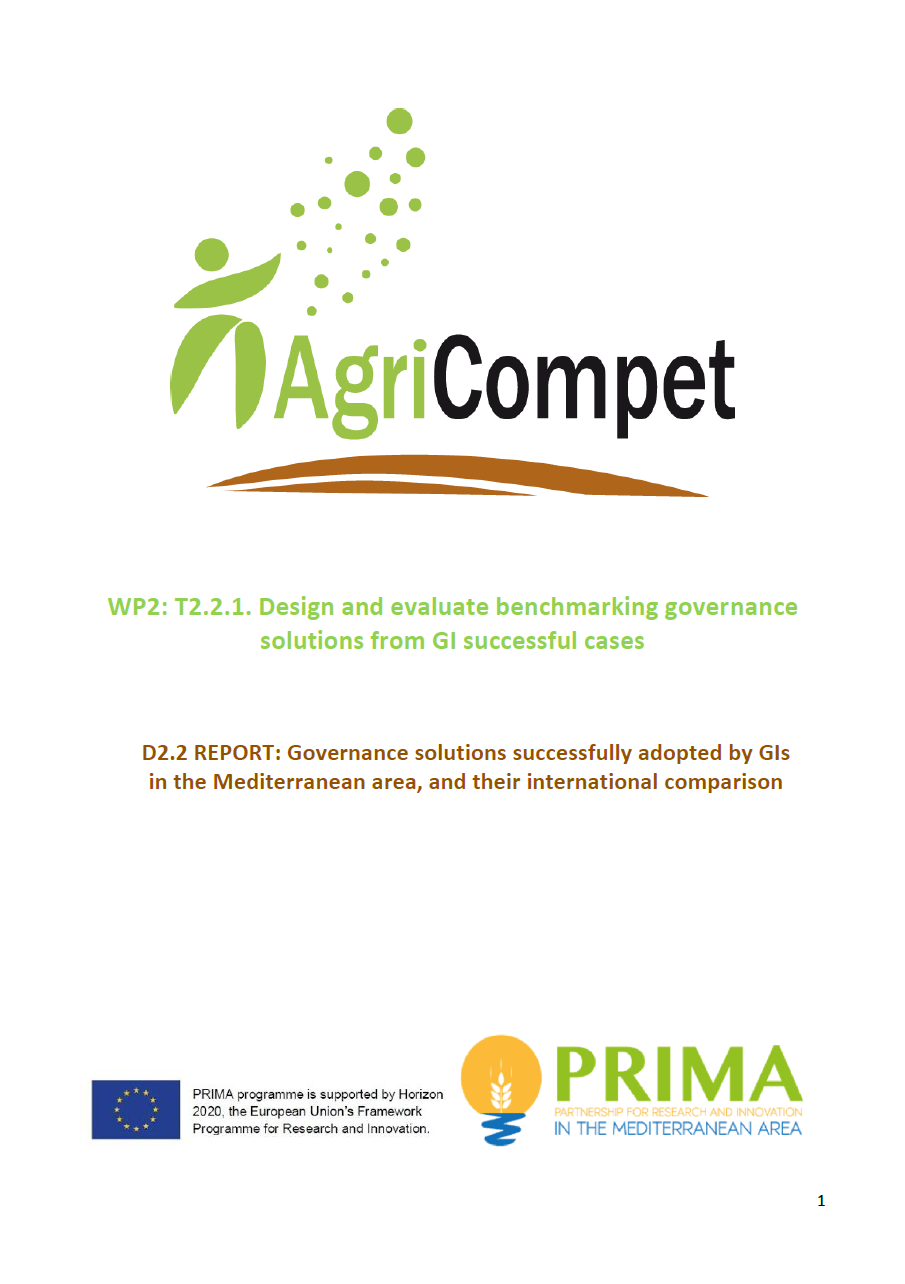 AgriCompet

WP2: T2.2.1. Design and evaluate benchmarking governance solutions from GI successful cases

D2.2 REPORT: Governance solutions successfully adopted by GIs in the Mediterranean area, and their international comparison

PRIMA programme is supported by Horizon 2020, the European Union's Framework Programme for Research and Innovation.

PRIMA
PARTNERSHIP FOR RESEARCH AND INNOVATION
IN THE MEDITERRANEAN AREA

1